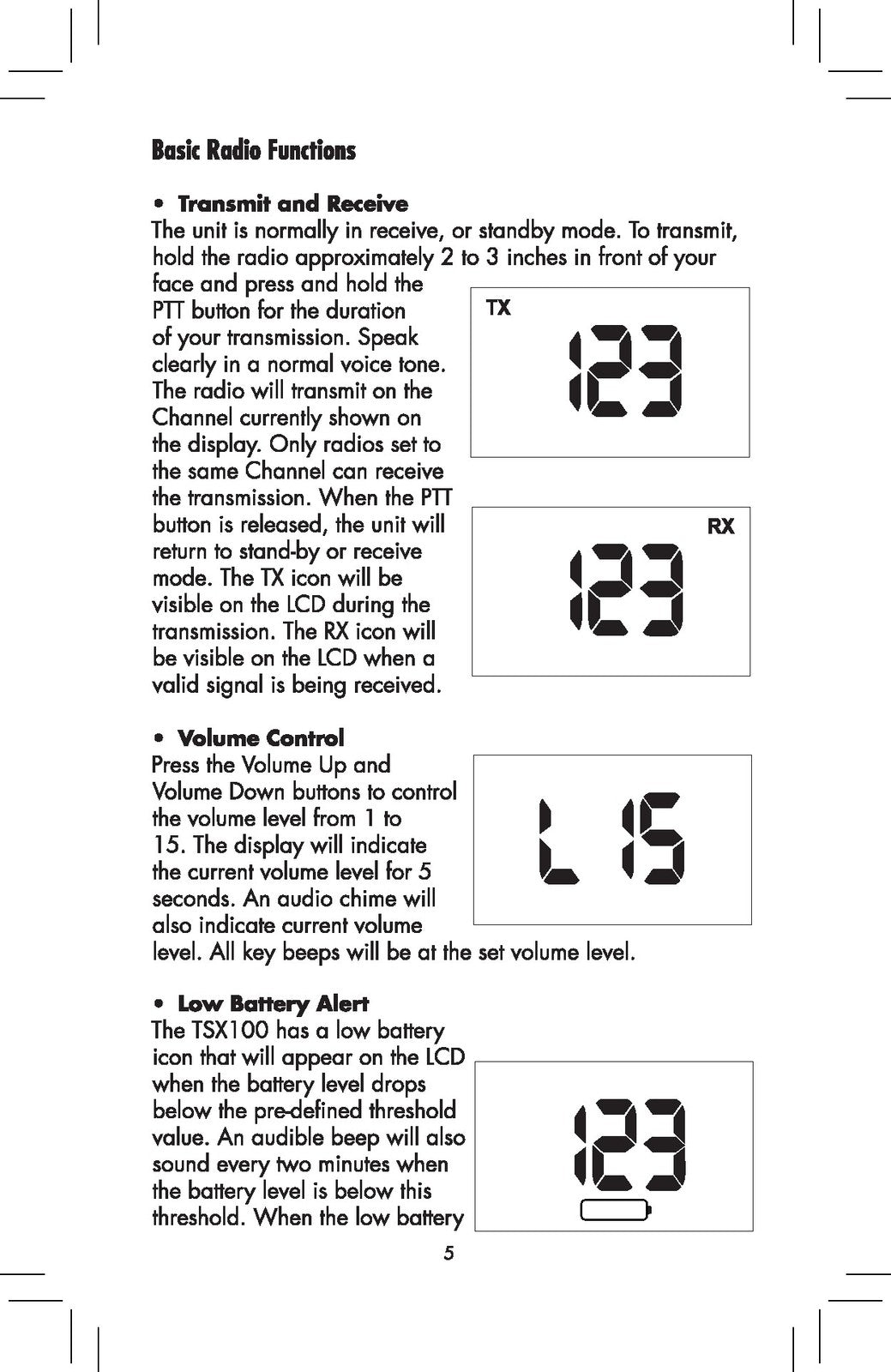 Basic Radio Functions

• Transmit and Receive

The unit is normally in receive, or standby mode. To transmit, hold the radio approximately 2 to 3 inches in front of your face and press and hold the PTT button for the duration of your transmission. Speak clearly in a normal voice tone. The radio will transmit on the Channel currently shown on the display. Only radios set to the same Channel can receive the transmission. When the PTT button is released, the unit will return to stand-by or receive mode. The TX icon will be visible on the LCD during the transmission. The RX icon will be visible on the LCD when a valid signal is being received.

TX
123

RX
123

• Volume Control

Press the Volume Up and Volume Down buttons to control the volume level from 1 to 15. The display will indicate the current volume level for 5 seconds. An audio chime will also indicate current volume level. All key beeps will be at the set volume level.

L 15

• Low Battery Alert

The TSX100 has a low battery icon that will appear on the LCD when the battery level drops below the pre-defined threshold value. An audible beep will also sound every two minutes when the battery level is below this threshold. When the low battery

123

5